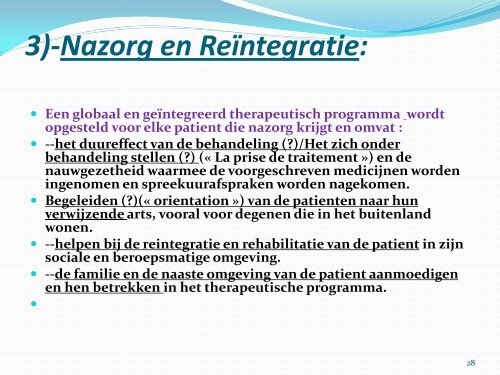 3)-Nazorg en Reïntegratie:

Een globaal en geïntegreerd therapeutisch programma wordt opgesteld voor elke patient die nazorg krijgt en omvat :

--het duureffect van de behandeling (?)/Het zich onder behandeling stellen (?) (« La prise de traitement ») en de nauwgezetheid waarmee de voorgeschreven medicijnen worden ingenomen en spreekuurafspraken worden nagekomen.

Begeleiden (?)(« orientation ») van de patienten naar hun verwijzende arts, vooral voor degenen die in het buitenland wonen.

--helpen bij de reintegratie en rehabilitatie van de patient in zijn sociale en beroepsmatige omgeving.

--de familie en de naaste omgeving van de patient aanmoedigen en hen betrekken in het therapeutische programma.

28